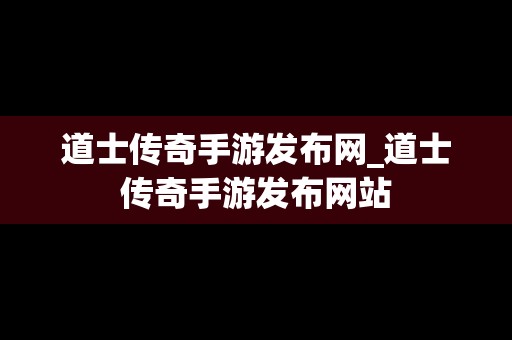 道士传奇手游发布网_道士传奇手游发布网站